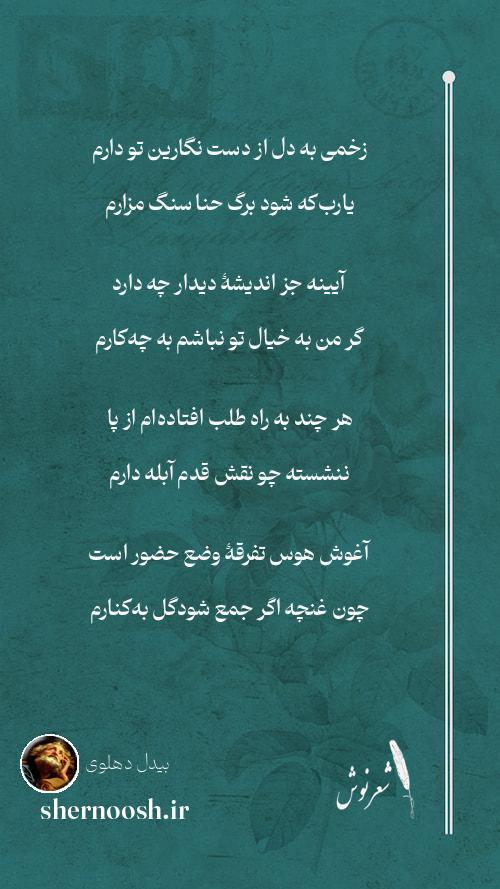 زخمی به دل از دست نگارین تو دارم

یارب که شود برگ حنا سنگ مزارم

آیینه جز اندیشهٔ دیدار چه دارد

گر من به خیال تو نباشم به چه‌کارم

هر چند به راه طلب افتاده‌ام از پا

ننشسته چو نقش قدم آبله دارم

آغوش هوس تفرقهٔ وضع حضور است

چون غنچه اگر جمع شودگل به‌کنارم

بیدل دهلوی

shernoosh.ir

شعرنوش